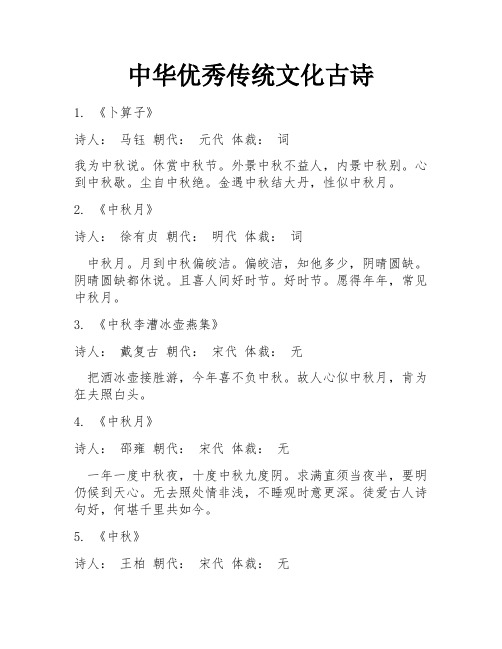 中华优秀传统文化古诗

1. 《卜算子》

诗人： 马钰 朝代： 元代 体裁： 词

我为中秋说。休赏中秋节。外景中秋不益人，内景中秋别。心到中秋歇。尘自中秋绝。金遇中秋结大丹，性似中秋月。

2. 《中秋月》

诗人： 徐有贞 朝代： 明代 体裁： 词

中秋月。月到中秋偏皎洁。偏皎洁，知他多少，阴晴圆缺。阴晴圆缺都休说。且喜人间好时节。好时节。愿得年年，常见中秋月。

3. 《中秋李漕冰壶燕集》

诗人： 戴复古 朝代： 宋代 体裁： 无

把酒冰壶接胜游，今年喜不负中秋。故人心似中秋月，肯为狂夫照白头。

4. 《中秋月》

诗人： 邵雍 朝代： 宋代 体裁： 无

一年一度中秋夜，十度中秋九度阴。求满直须当夜半，要明仍候到天心。无去照处情非浅，不睡观时意更深。徒爱古人诗句好，何堪千里共如今。

5. 《中秋》

诗人： 王柏 朝代： 宋代 体裁： 无